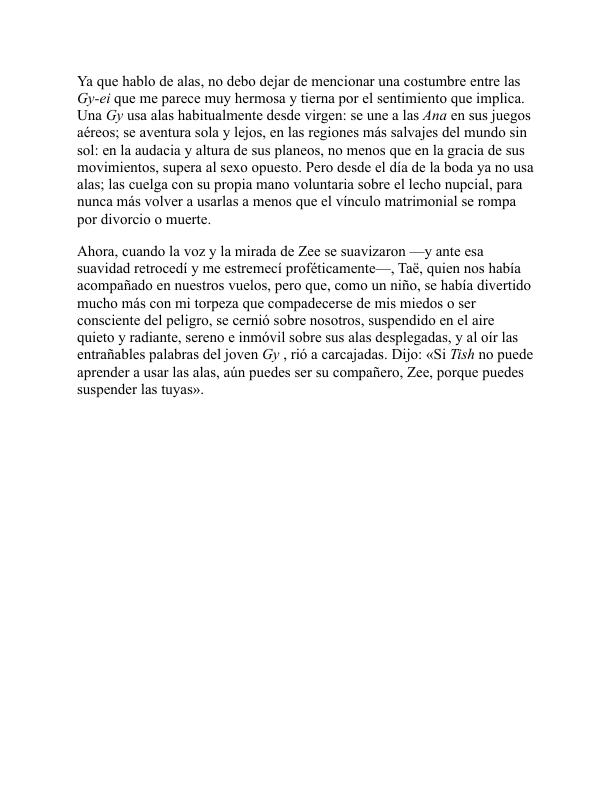 Ya que hablo de alas, no debo dejar de mencionar una costumbre entre las Gy-ei que me parece muy hermosa y tierna por el sentimiento que implica. Una Gy usa alas habitualmente desde virgen: se une a las Ana en sus juegos aéreos; se aventura sola y lejos, en las regiones más salvajes del mundo sin sol: en la audacia y altura de sus planeos, no menos que en la gracia de sus movimientos, supera al sexo opuesto. Pero desde el día de la boda ya no usa alas; las cuelga con su propia mano voluntaria sobre el lecho nupcial, para nunca más volver a usarlas a menos que el vínculo matrimonial se rompa por divorcio o muerte.

Ahora, cuando la voz y la mirada de Zee se suavizaron —y ante esa suavidad retrocedí y me estremecí proféticamente—, Taë, quien nos había acompañado en nuestros vuelos, pero que, como un niño, se había divertido mucho más con mi torpeza que compadecerse de mis miedos o ser consciente del peligro, se cernió sobre nosotros, suspendido en el aire quieto y radiante, sereno e inmóvil sobre sus alas desplegadas, y al oír las entrañables palabras del joven Gy , rió a carcajadas. Dijo: «Si Tish no puede aprender a usar las alas, aún puedes ser su compañero, Zee, porque puedes suspender las tuyas».